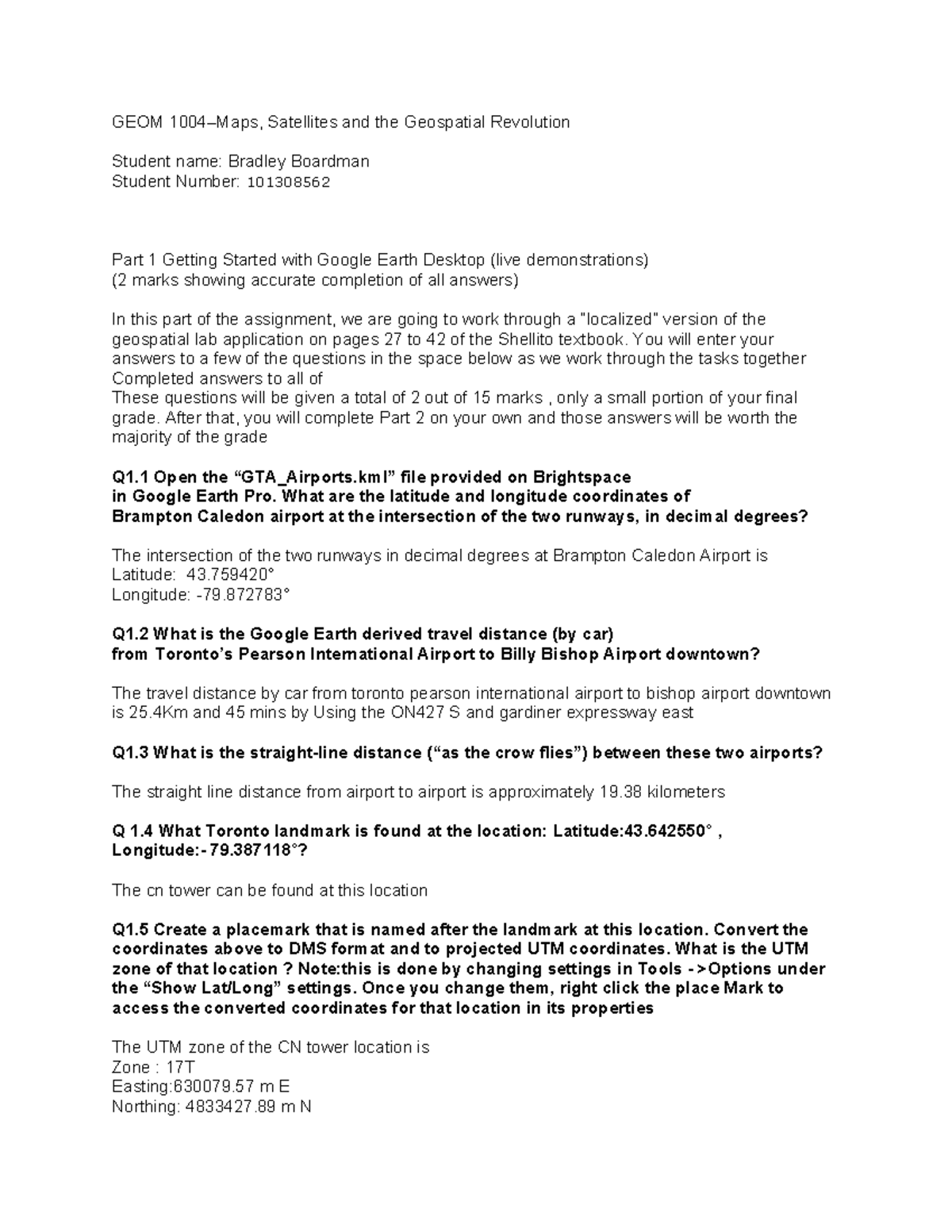 GEOM 1004–Maps, Satellites and the Geospatial Revolution

Student name: Bradley Boardman
Student Number: 101308562

Part 1 Getting Started with Google Earth Desktop (live demonstrations)
(2 marks showing accurate completion of all answers)

In this part of the assignment, we are going to work through a "localized" version of the geospatial lab application on pages 27 to 42 of the Shellito textbook. You will enter your answers to a few of the questions in the space below as we work through the tasks together Completed answers to all of
These questions will be given a total of 2 out of 15 marks , only a small portion of your final grade. After that, you will complete Part 2 on your own and those answers will be worth the majority of the grade

Q1.1 Open the "GTA_Airports.kml" file provided on Brightspace
in Google Earth Pro. What are the latitude and longitude coordinates of
Brampton Caledon airport at the intersection of the two runways, in decimal degrees?

The intersection of the two runways in decimal degrees at Brampton Caledon Airport is
Latitude: 43.759420°
Longitude: -79.872783°

Q1.2 What is the Google Earth derived travel distance (by car)
from Toronto's Pearson International Airport to Billy Bishop Airport downtown?

The travel distance by car from toronto pearson international airport to bishop airport downtown is 25.4Km and 45 mins by Using the ON427 S and gardiner expressway east

Q1.3 What is the straight-line distance ("as the crow flies") between these two airports?

The straight line distance from airport to airport is approximately 19.38 kilometers

Q 1.4 What Toronto landmark is found at the location: Latitude:43.642550° ,
Longitude:-79.387118°?

The cn tower can be found at this location

Q1.5 Create a placemark that is named after the landmark at this location. Convert the coordinates above to DMS format and to projected UTM coordinates. What is the UTM zone of that location ? Note:this is done by changing settings in Tools ->Options under the "Show Lat/Long" settings. Once you change them, right click the place Mark to access the converted coordinates for that location in its properties

The UTM zone of the CN tower location is
Zone : 17T
Easting:630079.57 m E
Northing: 4833427.89 m N